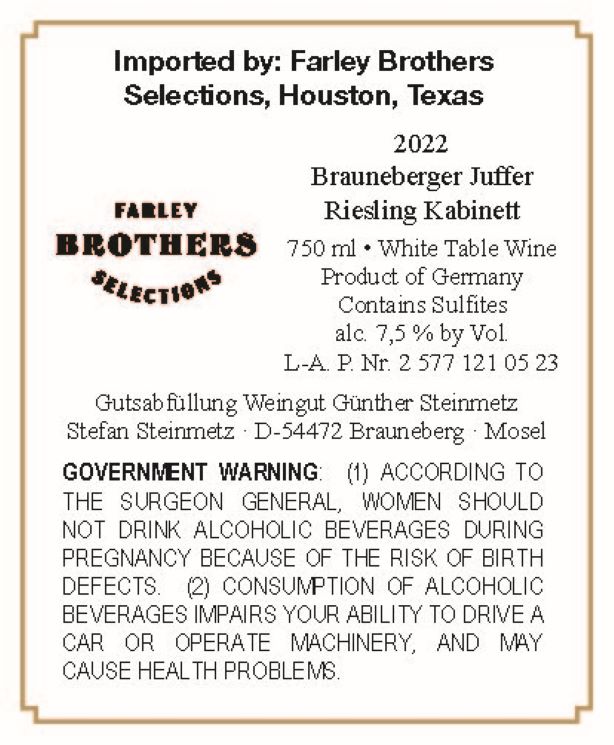 Imported by: Farley Brothers Selections, Houston, Texas

FARLEY
BROTHERS
SELECTIONS

2022
Brauneberger Juffer
Riesling Kabinett
750 ml • White Table Wine
Product of Germany
Contains Sulfites
alc. 7,5 % by Vol.
L-A. P. Nr. 2 577 121 05 23

Gutsabfüllung Weingut Günther Steinmetz
Stefan Steinmetz · D-54472 Brauneberg · Mosel

GOVERNMENT WARNING: (1) ACCORDING TO THE SURGEON GENERAL, WOMEN SHOULD NOT DRINK ALCOHOLIC BEVERAGES DURING PREGNANCY BECAUSE OF THE RISK OF BIRTH DEFECTS. (2) CONSUMPTION OF ALCOHOLIC BEVERAGES IMPAIRS YOUR ABILITY TO DRIVE A CAR OR OPERATE MACHINERY, AND MAY CAUSE HEALTH PROBLEMS.